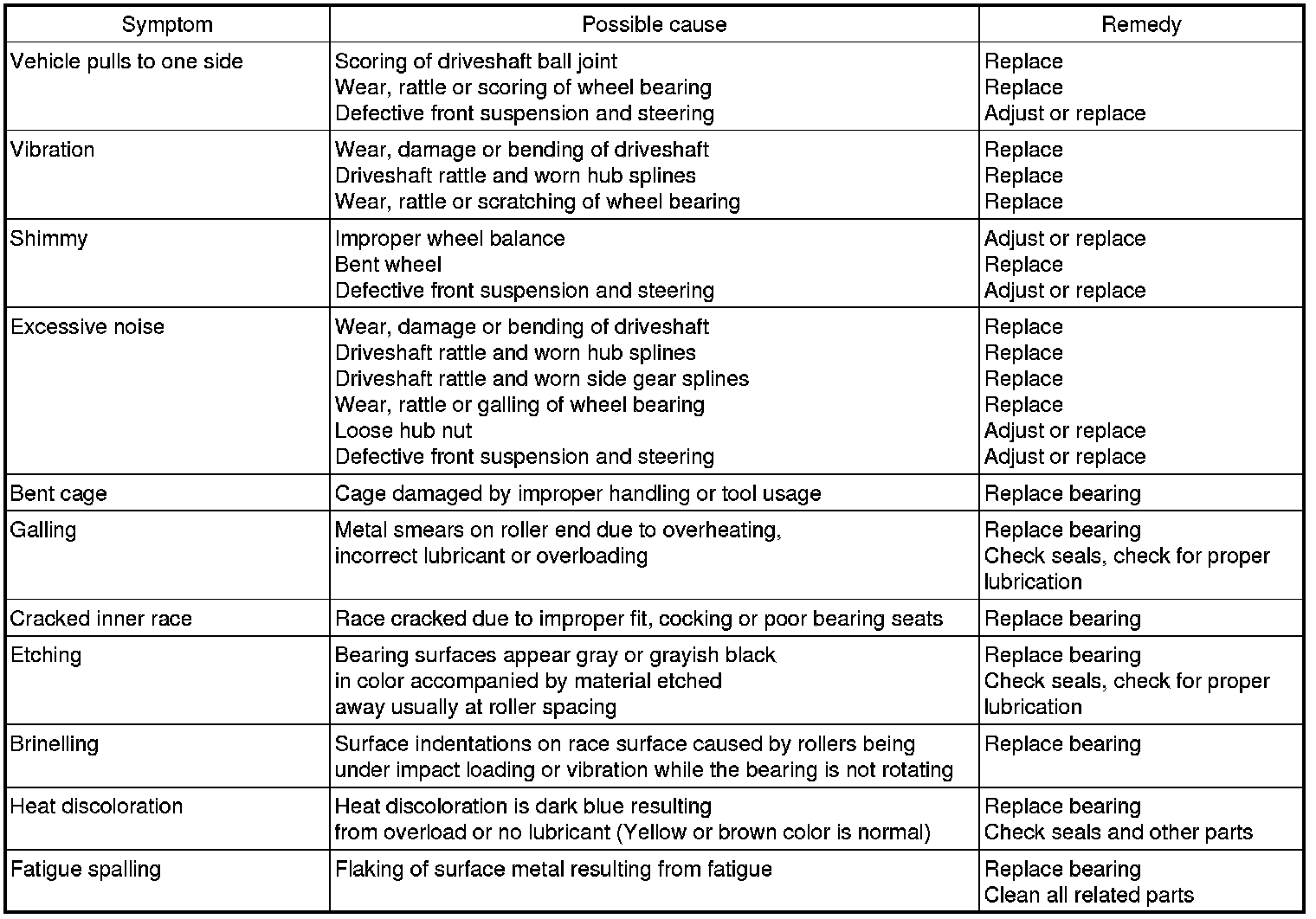 | Symptom | Possible cause | Remedy |
|---|---|---|
| Vehicle pulls to one side | Scoring of driveshaft ball joint<br>Wear, rattle or scoring of wheel bearing<br>Defective front suspension and steering | Replace<br>Replace<br>Adjust or replace |
| Vibration | Wear, damage or bending of driveshaft<br>Driveshaft rattle and worn hub splines<br>Wear, rattle or scratching of wheel bearing | Replace<br>Replace<br>Replace |
| Shimmy | Improper wheel balance<br>Bent wheel<br>Defective front suspension and steering | Adjust or replace<br>Replace<br>Adjust or replace |
| Excessive noise | Wear, damage or bending of driveshaft<br>Driveshaft rattle and worn hub splines<br>Driveshaft rattle and worn side gear splines<br>Wear, rattle or galling of wheel bearing<br>Loose hub nut<br>Defective front suspension and steering | Replace<br>Replace<br>Replace<br>Replace<br>Adjust or replace<br>Adjust or replace |
| Bent cage | Cage damaged by improper handling or tool usage | Replace bearing |
| Galling | Metal smears on roller end due to overheating, incorrect lubricant or overloading | Replace bearing<br>Check seals, check for proper lubrication |
| Cracked inner race | Race cracked due to improper fit, cocking or poor bearing seats | Replace bearing |
| Etching | Bearing surfaces appear gray or grayish black in color accompanied by material etched away usually at roller spacing | Replace bearing<br>Check seals, check for proper lubrication |
| Brinelling | Surface indentations on race surface caused by rollers being under impact loading or vibration while the bearing is not rotating | Replace bearing |
| Heat discoloration | Heat discoloration is dark blue resulting from overload or no lubricant (Yellow or brown color is normal) | Replace bearing<br>Check seals and other parts |
| Fatigue spalling | Flaking of surface metal resulting from fatigue | Replace bearing<br>Clean all related parts |